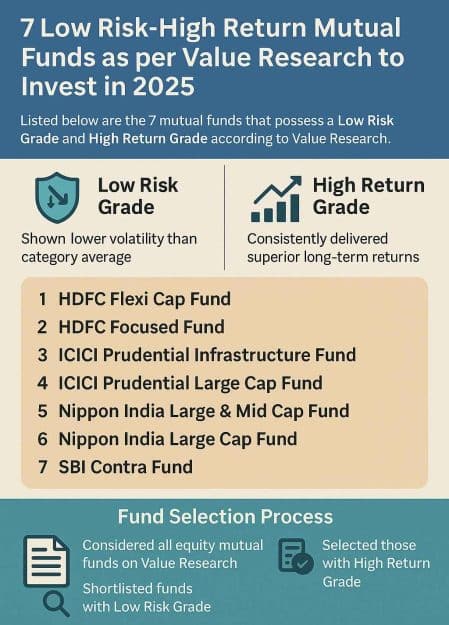 7 Low Risk-High Return Mutual Funds as per Value Research to Invest in 2025

Listed below are the 7 mutual funds that possess a Low Risk Grade and High Return Grade according to Value Research.

Low Risk Grade

Shown lower volatility than category average

High Return Grade

Consistently delivered superior long-term returns

1 HDFC Flexi Cap Fund
2 HDFC Focused Fund
3 ICICI Prudential Infrastructure Fund
4 ICICI Prudential Large Cap Fund
5 Nippon India Large & Mid Cap Fund
6 Nippon India Large Cap Fund
7 SBI Contra Fund

Fund Selection Process

Considered all equity mutual funds on Value Research

Shortlisted funds with Low Risk Grade

Selected those with High Return Grade